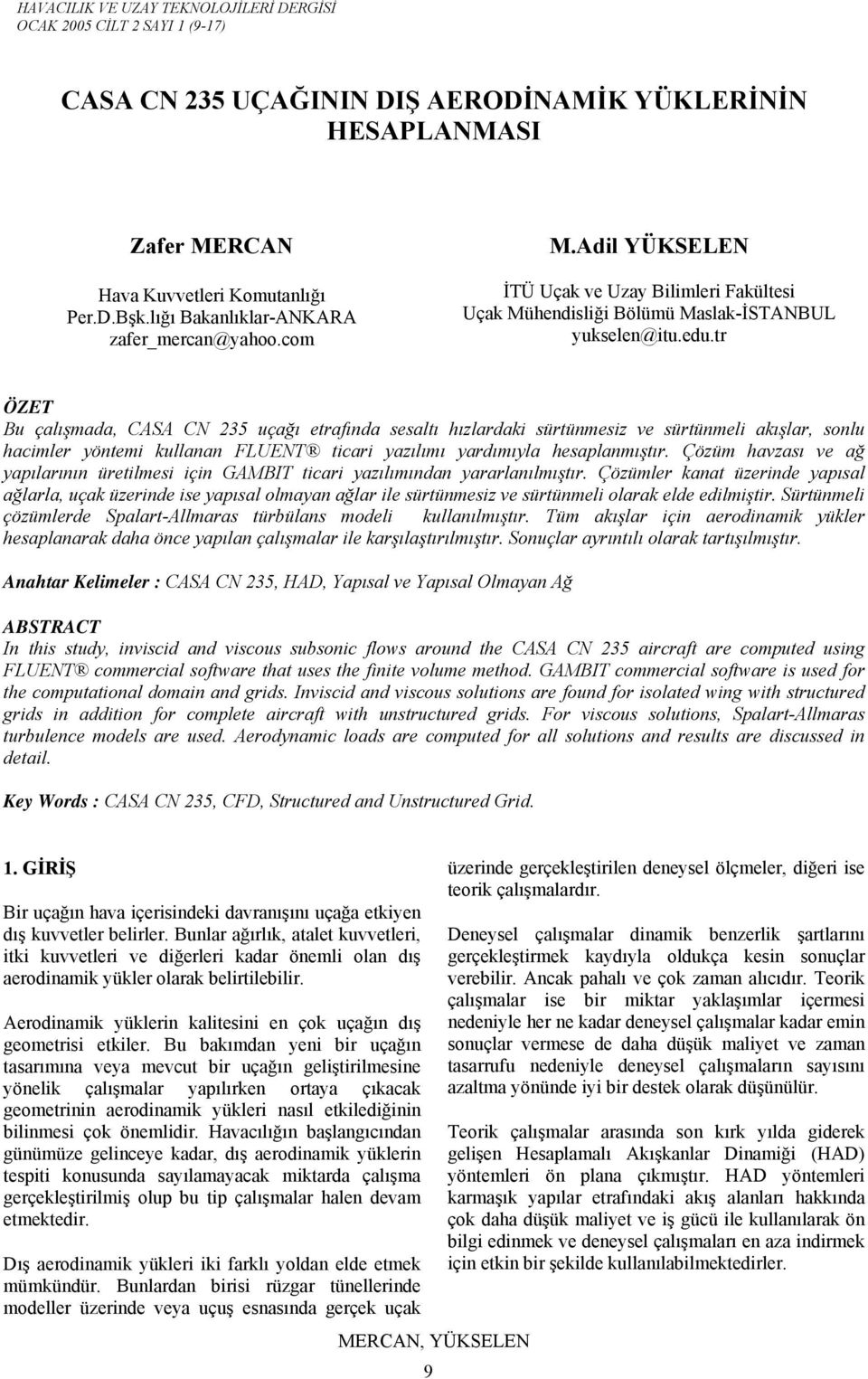 HAVACILIK VE UZAY TEKNOLOJİLERİ DERGİSİ
OCAK 2005 CİLT 2 SAYI 1 (9-17)

CASA CN 235 UÇAĞININ DIŞ AERODİNAMİK YÜKLERİNİN HESAPLANMASI

Zafer MERCAN

Hava Kuvvetleri Komutanlığı
Per.D.Bşk.lığı Bakanlıklar-ANKARA
zafer_mercan@yahoo.com

M.Adil YÜKSELEN

İTÜ Uçak ve Uzay Bilimleri Fakültesi
Uçak Mühendisliği Bölümü Maslak-İSTANBUL
yukselen@itu.edu.tr

ÖZET
Bu çalışmada, CASA CN 235 uçağı etrafında sesaltı hızlardaki sürtünmesiz ve sürtünmeli akışlar, sonlu hacimler yöntemi kullanan FLUENT® ticari yazılımı yardımıyla hesaplanmıştır. Çözüm havzası ve ağ yapılarının üretilmesi için GAMBIT ticari yazılımından yararlanılmıştır. Çözümler kanat üzerinde yapısal ağlarla, uçak üzerinde ise yapısal olmayan ağlar ile sürtünmesiz ve sürtünmeli olarak elde edilmiştir. Sürtünmeli çözümlerde Spalart-Allmaras türbülans modeli kullanılmıştır. Tüm akışlar için aerodinamik yükler hesaplanarak daha önce yapılan çalışmalar ile karşılaştırılmıştır. Sonuçlar ayrıntılı olarak tartışılmıştır.

Anahtar Kelimeler : CASA CN 235, HAD, Yapısal ve Yapısal Olmayan Ağ

ABSTRACT
In this study, inviscid and viscous subsonic flows around the CASA CN 235 aircraft are computed using FLUENT® commercial software that uses the finite volume method. GAMBIT commercial software is used for the computational domain and grids. Inviscid and viscous solutions are found for isolated wing with structured grids in addition for complete aircraft with unstructured grids. For viscous solutions, Spalart-Allmaras turbulence models are used. Aerodynamic loads are computed for all solutions and results are discussed in detail.

Key Words : CASA CN 235, CFD, Structured and Unstructured Grid.

1. GİRİŞ

Bir uçağın hava içerisindeki davranışını uçağa etkiyen dış kuvvetler belirler. Bunlar ağırlık, atalet kuvvetleri, itki kuvvetleri ve diğerleri kadar önemli olan dış aerodinamik yükler olarak belirtilebilir.

Aerodinamik yüklerin kalitesini en çok uçağın dış geometrisi etkiler. Bu bakımdan yeni bir uçağın tasarımına veya mevcut bir uçağın geliştirilmesine yönelik çalışmalar yapılırken ortaya çıkacak geometrinin aerodinamik yükleri nasıl etkilediğinin bilinmesi çok önemlidir. Havacılığın başlangıcından günümüze gelinceye kadar, dış aerodinamik yüklerin tespiti konusunda sayılamayacak miktarda çalışma gerçekleştirilmiş olup bu tip çalışmalar halen devam etmektedir.

Dış aerodinamik yükleri iki farklı yoldan elde etmek mümkündür. Bunlardan birisi rüzgar tünellerinde modeller üzerinde veya uçuş esnasında gerçek uçak üzerinde gerçekleştirilen deneysel ölçmeler, diğeri ise teorik çalışmalardır.

Deneysel çalışmalar dinamik benzerlik şartlarını gerçekleştirmek kaydıyla oldukça kesin sonuçlar verebilir. Ancak pahalı ve çok zaman alıcıdır. Teorik çalışmalar ise bir miktar yaklaşımlar içermesi nedeniyle her ne kadar deneysel çalışmalar kadar emin sonuçlar vermese de daha düşük maliyet ve zaman tasarrufu nedeniyle deneysel çalışmaların sayısını azaltma yönünde iyi bir destek olarak düşünülür.

Teorik çalışmalar arasında son kırk yılda giderek gelişen Hesaplamalı Akışkanlar Dinamiği (HAD) yöntemleri ön plana çıkmıştır. HAD yöntemleri karmaşık yapılar etrafındaki akış alanları hakkında çok daha düşük maliyet ve iş gücü ile kullanılarak ön bilgi edinmek ve deneysel çalışmaları en aza indirmek için etkin bir şekilde kullanılabilmektedirler.

MERCAN, YÜKSELEN
9